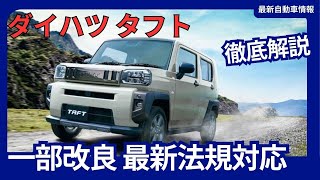 最新自動車情報

ダイハツ タフト

徹底解説

TAFT

一部改良 最新法規対応